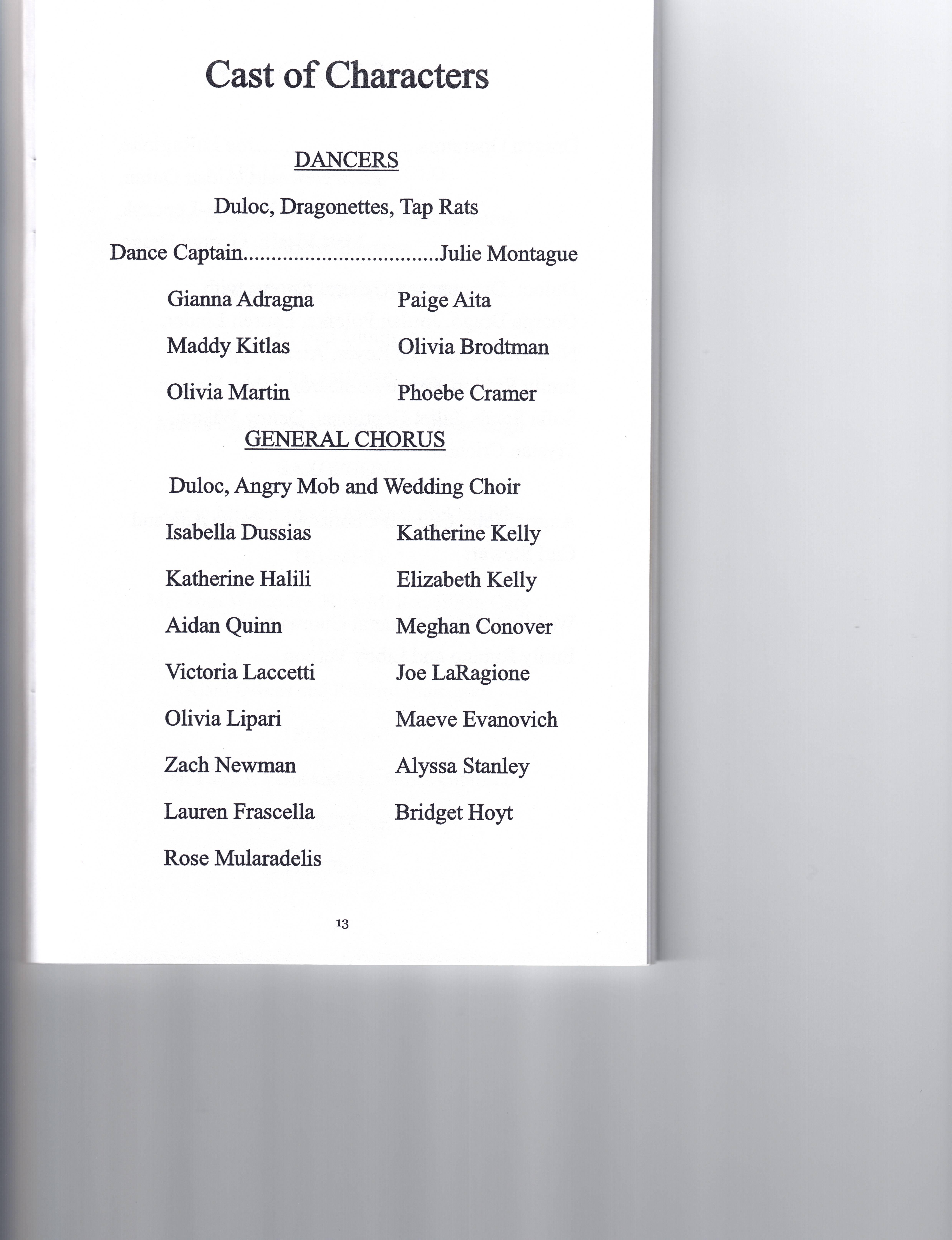 Cast of Characters

DANCERS

Duloc, Dragonettes, Tap Rats

Dance Captain Julie Montague

Gianna Adragna
Maddy Kitlas
Olivia Martin

Paige Aita
Olivia Brodtman
Phoebe Cramer

GENERAL CHORUS

Duloc, Angry Mob and Wedding Choir

Isabella Dussias
Katherine Halili
Aidan Quinn
Victoria Laccetti
Olivia Lipari
Zach Newman
Lauren Frascella
Rose Mularadelis

Katherine Kelly
Elizabeth Kelly
Meghan Conover
Joe LaRagione
Maeve Evanovich
Alyssa Stanley
Bridget Hoyt

13